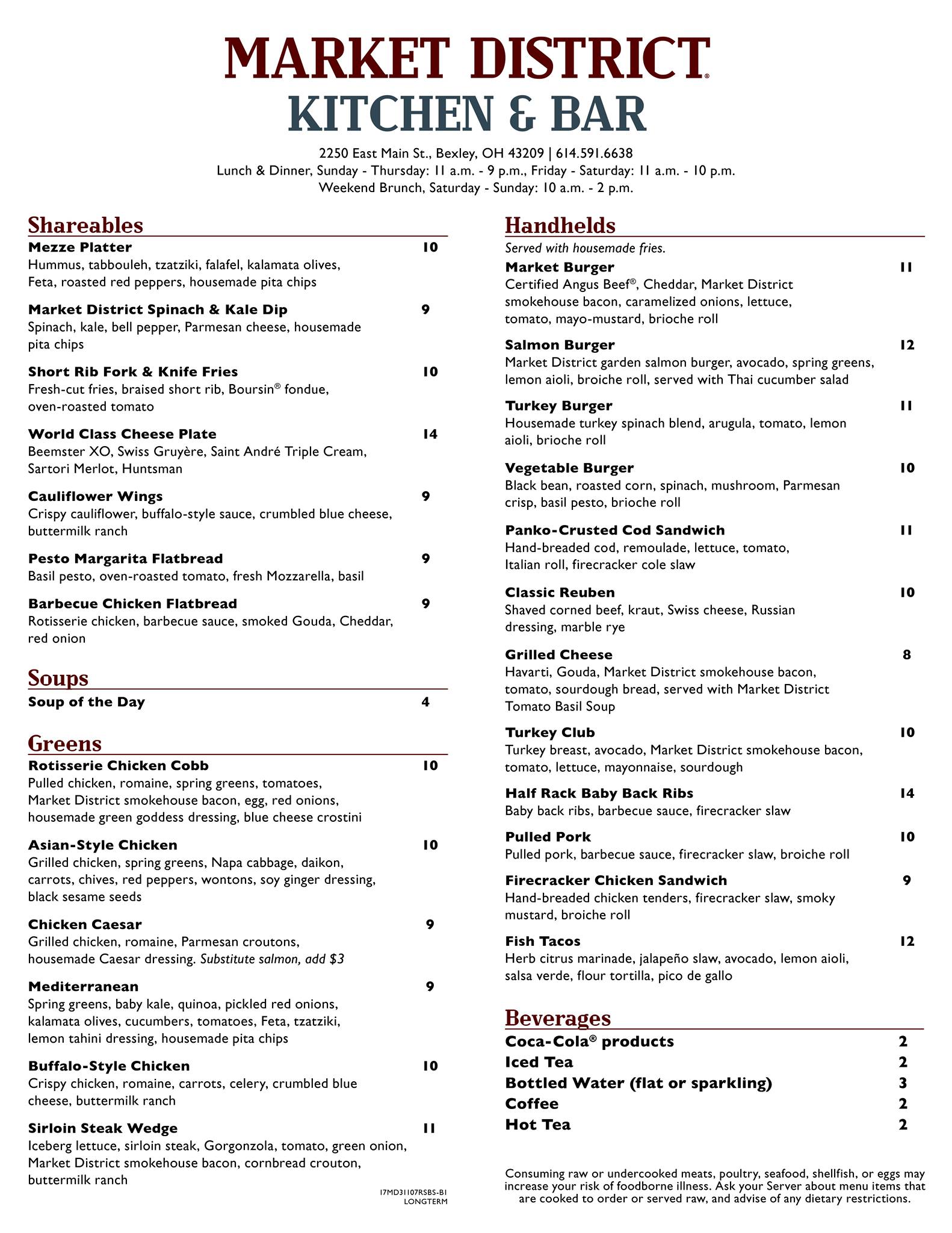 MARKET DISTRICT®
KITCHEN & BAR

2250 East Main St., Bexley, OH 43209 | 614.591.6638
Lunch & Dinner, Sunday - Thursday: 11 a.m. - 9 p.m., Friday - Saturday: 11 a.m. - 10 p.m.
Weekend Brunch, Saturday - Sunday: 10 a.m. - 2 p.m.

Shareables

Mezze Platter 10
Hummus, tabbouleh, tzatziki, falafel, kalamata olives, Feta, roasted red peppers, housemade pita chips

Market District Spinach & Kale Dip 9
Spinach, kale, bell pepper, Parmesan cheese, housemade pita chips

Short Rib Fork & Knife Fries 10
Fresh-cut fries, braised short rib, Boursin® fondue, oven-roasted tomato

World Class Cheese Plate 14
Beemster XO, Swiss Gruyère, Saint André Triple Cream, Sartori Merlot, Huntsman

Cauliflower Wings 9
Crispy cauliflower, buffalo-style sauce, crumbled blue cheese, buttermilk ranch

Pesto Margarita Flatbread 9
Basil pesto, oven-roasted tomato, fresh Mozzarella, basil

Barbecue Chicken Flatbread 9
Rotisserie chicken, barbecue sauce, smoked Gouda, Cheddar, red onion

Soups

Soup of the Day 4

Greens

Rotisserie Chicken Cobb 10
Pulled chicken, romaine, spring greens, tomatoes, Market District smokehouse bacon, egg, red onions, housemade green goddess dressing, blue cheese crostini

Asian-Style Chicken 10
Grilled chicken, spring greens, Napa cabbage, daikon, carrots, chives, red peppers, wontons, soy ginger dressing, black sesame seeds

Chicken Caesar 9
Grilled chicken, romaine, Parmesan croutons, housemade Caesar dressing. Substitute salmon, add $3

Mediterranean 9
Spring greens, baby kale, quinoa, pickled red onions, kalamata olives, cucumbers, tomatoes, Feta, tzatziki, lemon tahini dressing, housemade pita chips

Buffalo-Style Chicken 10
Crispy chicken, romaine, carrots, celery, crumbled blue cheese, buttermilk ranch

Sirloin Steak Wedge 11
Iceberg lettuce, sirloin steak, Gorgonzola, tomato, green onion, Market District smokehouse bacon, cornbread crouton, buttermilk ranch

17MD31107RSBS-B1
LONGTERM

Handhelds
Served with housemade fries.

Market Burger 11
Certified Angus Beef®, Cheddar, Market District smokehouse bacon, caramelized onions, lettuce, tomato, mayo-mustard, brioche roll

Salmon Burger 12
Market District garden salmon burger, avocado, spring greens, lemon aioli, broiche roll, served with Thai cucumber salad

Turkey Burger 11
Housemade turkey spinach blend, arugula, tomato, lemon aioli, brioche roll

Vegetable Burger 10
Black bean, roasted corn, spinach, mushroom, Parmesan crisp, basil pesto, brioche roll

Panko-Crusted Cod Sandwich 11
Hand-breaded cod, remoulade, lettuce, tomato, Italian roll, firecracker cole slaw

Classic Reuben 10
Shaved corned beef, kraut, Swiss cheese, Russian dressing, marble rye

Grilled Cheese 8
Havarti, Gouda, Market District smokehouse bacon, tomato, sourdough bread, served with Market District Tomato Basil Soup

Turkey Club 10
Turkey breast, avocado, Market District smokehouse bacon, tomato, lettuce, mayonnaise, sourdough

Half Rack Baby Back Ribs 14
Baby back ribs, barbecue sauce, firecracker slaw

Pulled Pork 10
Pulled pork, barbecue sauce, firecracker slaw, broiche roll

Firecracker Chicken Sandwich 9
Hand-breaded chicken tenders, firecracker slaw, smoky mustard, broiche roll

Fish Tacos 12
Herb citrus marinade, jalapeño slaw, avocado, lemon aioli, salsa verde, flour tortilla, pico de gallo

Beverages

Coca-Cola® products 2
Iced Tea 2
Bottled Water (flat or sparkling) 3
Coffee 2
Hot Tea 2

Consuming raw or undercooked meats, poultry, seafood, shellfish, or eggs may increase your risk of foodborne illness. Ask your Server about menu items that are cooked to order or served raw, and advise of any dietary restrictions.